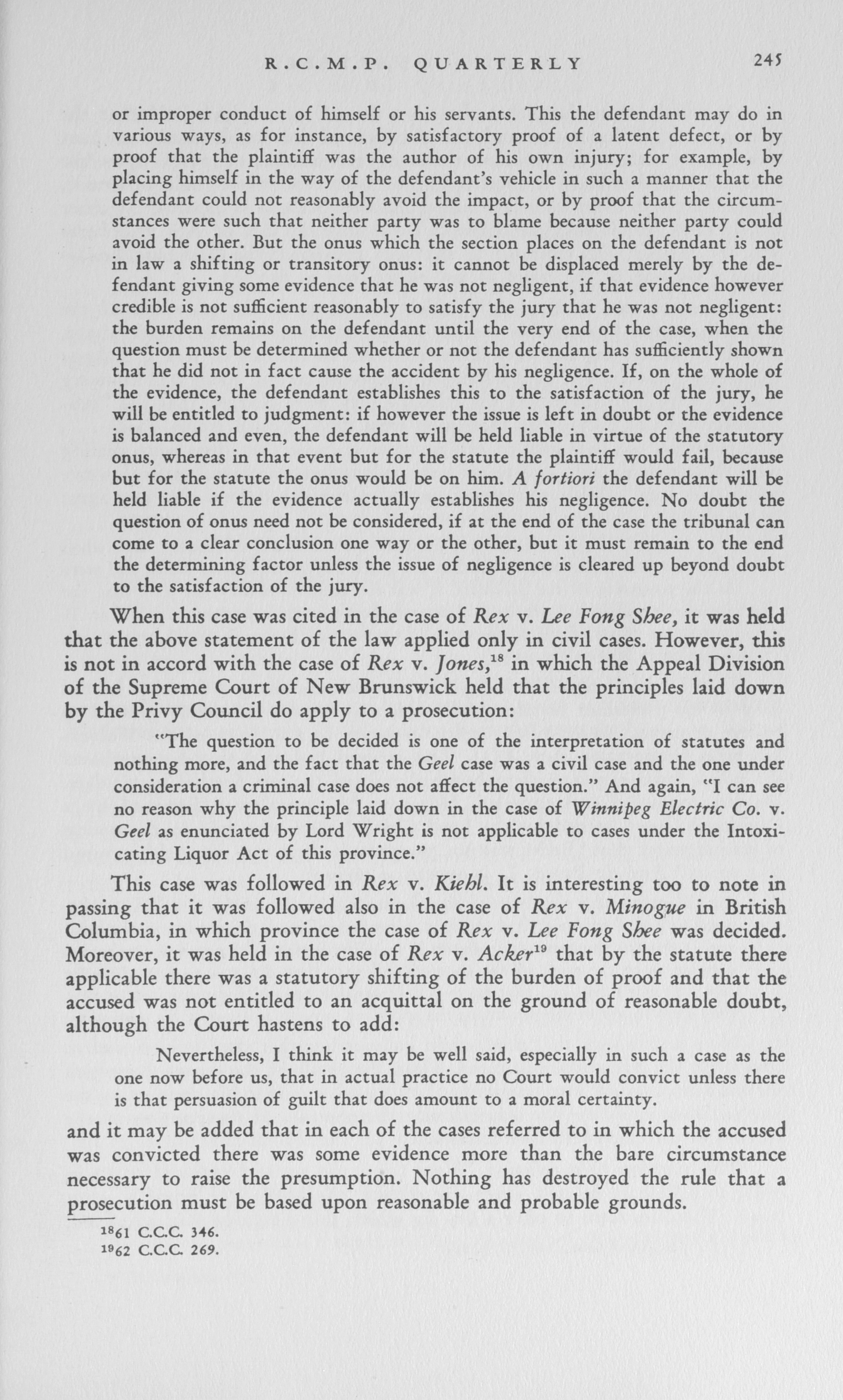 R.C.M.P. QUARTERLY 245

or improper conduct of himself or his servants. This the defendant may do in various ways, as for instance, by satisfactory proof of a latent defect, or by proof that the plaintiff was the author of his own injury; for example, by placing himself in the way of the defendant's vehicle in such a manner that the defendant could not reasonably avoid the impact, or by proof that the circumstances were such that neither party was to blame because neither party could avoid the other. But the onus which the section places on the defendant is not in law a shifting or transitory onus: it cannot be displaced merely by the defendant giving some evidence that he was not negligent, if that evidence however credible is not sufficient reasonably to satisfy the jury that he was not negligent: the burden remains on the defendant until the very end of the case, when the question must be determined whether or not the defendant has sufficiently shown that he did not in fact cause the accident by his negligence. If, on the whole of the evidence, the defendant establishes this to the satisfaction of the jury, he will be entitled to judgment: if however the issue is left in doubt or the evidence is balanced and even, the defendant will be held liable in virtue of the statutory onus, whereas in that event but for the statute the plaintiff would fail, because but for the statute the onus would be on him. A fortiori the defendant will be held liable if the evidence actually establishes his negligence. No doubt the question of onus need not be considered, if at the end of the case the tribunal can come to a clear conclusion one way or the other, but it must remain to the end the determining factor unless the issue of negligence is cleared up beyond doubt to the satisfaction of the jury.

When this case was cited in the case of Rex v. Lee Fong Shee, it was held that the above statement of the law applied only in civil cases. However, this is not in accord with the case of Rex v. Jones,$^{18}$ in which the Appeal Division of the Supreme Court of New Brunswick held that the principles laid down by the Privy Council do apply to a prosecution:

"The question to be decided is one of the interpretation of statutes and nothing more, and the fact that the Geel case was a civil case and the one under consideration a criminal case does not affect the question." And again, "I can see no reason why the principle laid down in the case of Winnipeg Electric Co. v. Geel as enunciated by Lord Wright is not applicable to cases under the Intoxicating Liquor Act of this province."

This case was followed in Rex v. Kiehl. It is interesting too to note in passing that it was followed also in the case of Rex v. Minogue in British Columbia, in which province the case of Rex v. Lee Fong Shee was decided. Moreover, it was held in the case of Rex v. Acker$^{19}$ that by the statute there applicable there was a statutory shifting of the burden of proof and that the accused was not entitled to an acquittal on the ground of reasonable doubt, although the Court hastens to add:

Nevertheless, I think it may be well said, especially in such a case as the one now before us, that in actual practice no Court would convict unless there is that persuasion of guilt that does amount to a moral certainty.

and it may be added that in each of the cases referred to in which the accused was convicted there was some evidence more than the bare circumstance necessary to raise the presumption. Nothing has destroyed the rule that a prosecution must be based upon reasonable and probable grounds.

$^{18}$61 C.C.C. 346.
$^{19}$62 C.C.C. 269.